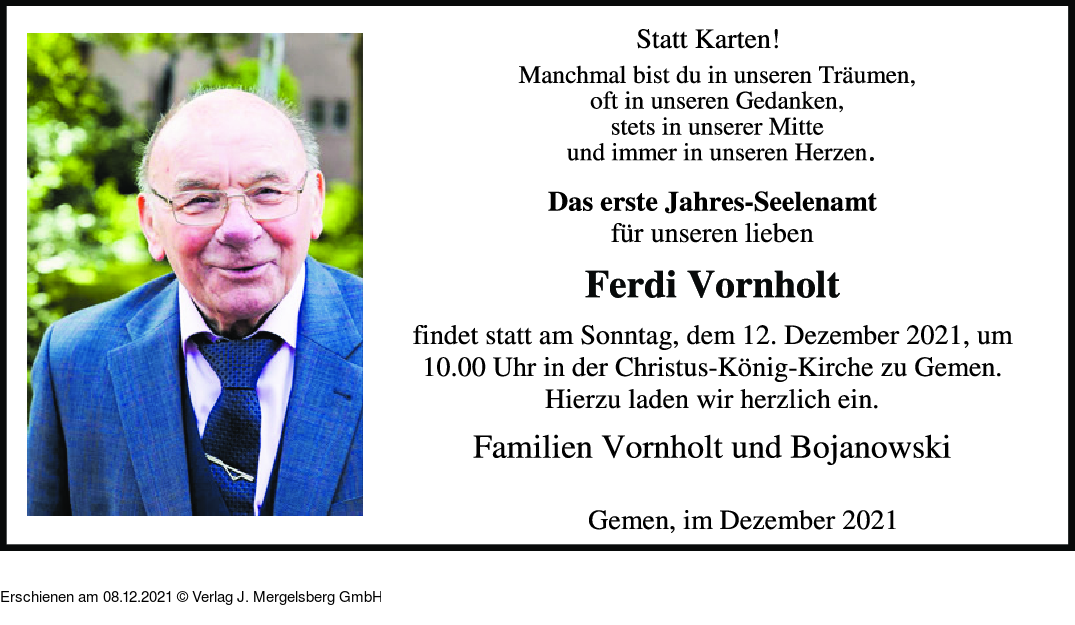 Statt Karten!

Manchmal bist du in unseren Träumen,
oft in unseren Gedanken,
stets in unserer Mitte
und immer in unseren Herzen.

Das erste Jahres-Seelenamt
für unseren lieben

Ferdi Vornholt

findet statt am Sonntag, dem 12. Dezember 2021, um 10.00 Uhr in der Christus-König-Kirche zu Gemen. Hierzu laden wir herzlich ein.

Familien Vornholt und Bojanowski

Gemen, im Dezember 2021

Erschienen am 08.12.2021 © Verlag J. Mergelsberg GmbH